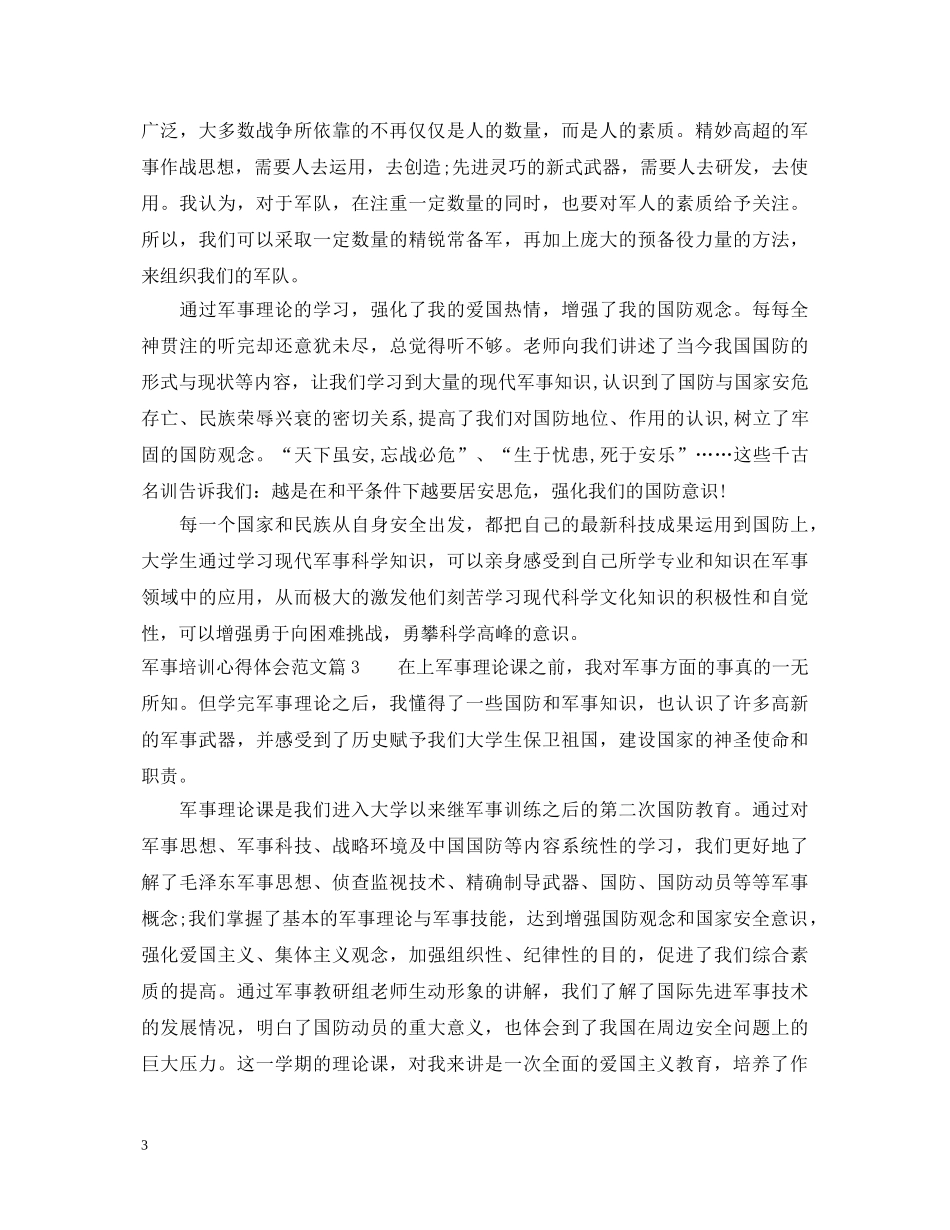 广泛，大多数战争所依靠的不再仅仅是人的数量，而是人的素质。精妙高超的军事作战思想，需要人去运用，去创造;先进灵巧的新式武器，需要人去研发，去使用。我认为，对于军队，在注重一定数量的同时，也要对军人的素质给予关注。所以，我们可以采取一定数量的精锐常备军，再加上庞大的预备役力量的方法，来组织我们的军队。

通过军事理论的学习，强化了我的爱国热情，增强了我的国防观念。每每全神贯注的听完却还意犹未尽，总觉得听不够。老师向我们讲述了当今我国国防的形式与现状等内容，让我们学习到大量的现代军事知识,认识到了国防与国家安危存亡、民族荣辱兴衰的密切关系,提高了我们对国防地位、作用的认识,树立了牢固的国防观念。“天下虽安,忘战必危”、“生于忧患,死于安乐”……这些千古名训告诉我们：越是在和平条件下越要居安思危，强化我们的国防意识!

每一个国家和民族从自身安全出发，都把自己的最新科技成果运用到国防上，大学生通过学习现代军事科学知识，可以亲身感受到自己所学专业和知识在军事领域中的应用，从而极大的激发他们刻苦学习现代科学文化知识的积极性和自觉性，可以增强勇于向困难挑战，勇攀科学高峰的意识。

军事培训心得体会范文篇3 在上军事理论课之前，我对军事方面的事真的一无所知。但学完军事理论之后，我懂得了一些国防和军事知识，也认识了许多高新的军事武器，并感受到了历史赋予我们大学生保卫祖国，建设国家的神圣使命和职责。

军事理论课是我们进入大学以来继军事训练之后的第二次国防教育。通过对军事思想、军事科技、战略环境及中国国防等内容系统性的学习，我们更好地了解了毛泽东军事思想、侦查监视技术、精确制导武器、国防、国防动员等等军事概念;我们掌握了基本的军事理论与军事技能，达到增强国防观念和国家安全意识，强化爱国主义、集体主义观念，加强组织性、纪律性的目的，促进了我们综合素质的提高。通过军事教研组老师生动形象的讲解，我们了解了国际先进军事技术的发展情况，明白了国防动员的重大意义，也体会到了我国在周边安全问题上的巨大压力。这一学期的理论课，对我来讲是一次全面的爱国主义教育，培养了作

3